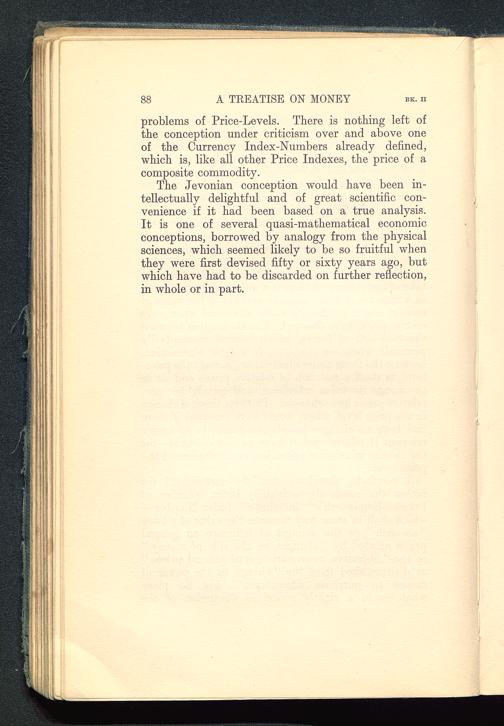 88 A TREATISE ON MONEY BK. II

problems of Price-Levels. There is nothing left of the conception under criticism over and above one of the Currency Index-Numbers already defined, which is, like all other Price Indexes, the price of a composite commodity.

The Jevonian conception would have been intellectually delightful and of great scientific convenience if it had been based on a true analysis. It is one of several quasi-mathematical economic conceptions, borrowed by analogy from the physical sciences, which seemed likely to be so fruitful when they were first devised fifty or sixty years ago, but which have had to be discarded on further reflection, in whole or in part.